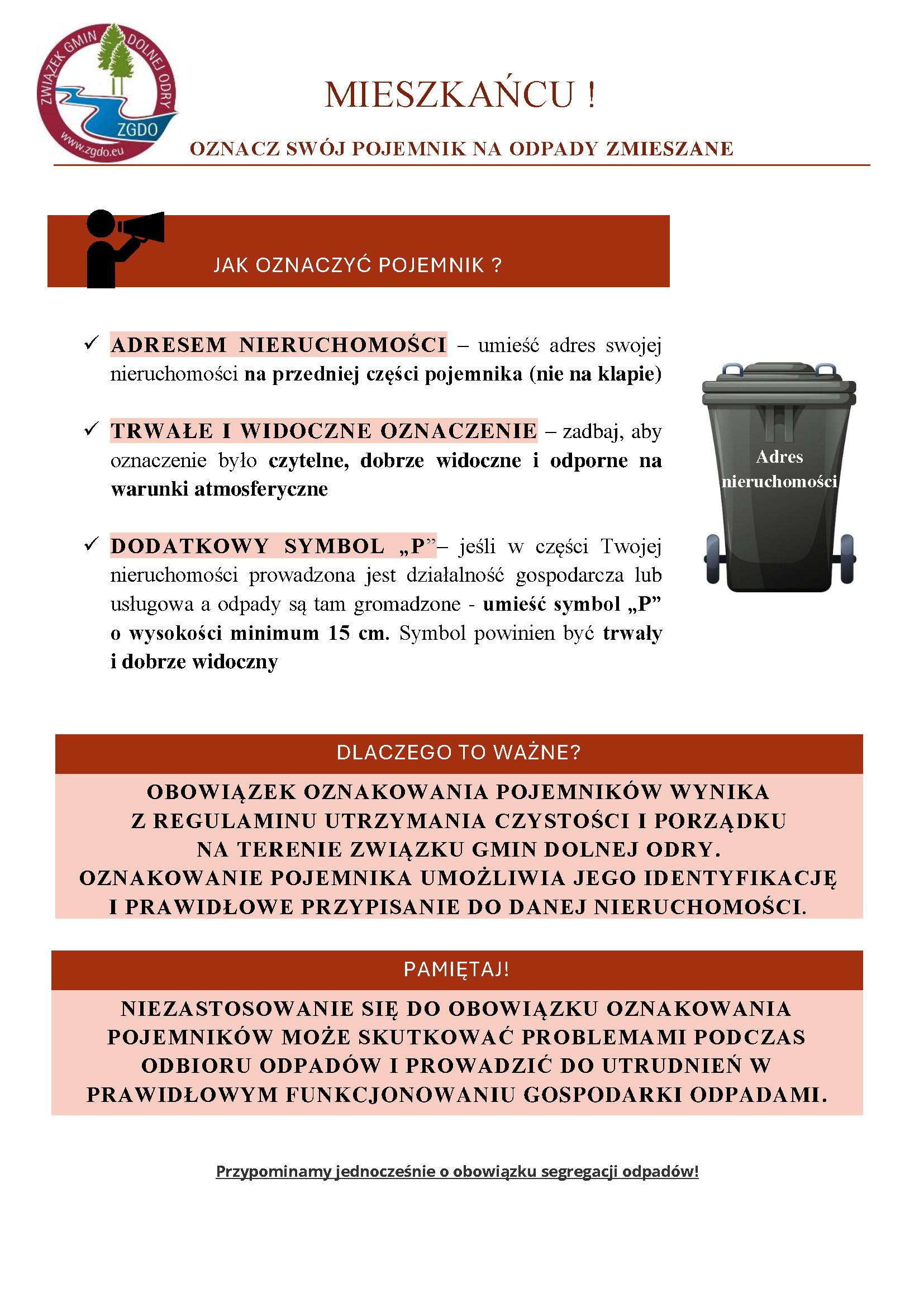 ZWIĄZEK GMIN DOLNEJ ODRY
ZGDO
www.zgdo.eu

MIESZKAŃCU !

OZNACZ SWÓJ POJEMNIK NA ODPADY ZMIESZANE

JAK OZNACZYĆ POJEMNIK ?

✓ ADRESEM NIERUCHOMOŚCI – umieść adres swojej nieruchomości na przedniej części pojemnika (nie na klapie)

✓ TRWAŁE I WIDOCZNE OZNACZENIE – zadbaj, aby oznaczenie było czytelne, dobrze widoczne i odporne na warunki atmosferyczne

✓ DODATKOWY SYMBOL „P”– jeśli w części Twojej nieruchomości prowadzona jest działalność gospodarcza lub usługowa a odpady są tam gromadzone - umieść symbol „P” o wysokości minimum 15 cm. Symbol powinien być trwały i dobrze widoczny

Adres nieruchomości

DLACZEGO TO WAŻNE?

OBOWIĄZEK OZNAKOWANIA POJEMNIKÓW WYNIKA Z REGULAMINU UTRZYMANIA CZYSTOŚCI I PORZĄDKU NA TERENIE ZWIĄZKU GMIN DOLNEJ ODRY. OZNAKOWANIE POJEMNIKA UMOŻLIWIA JEGO IDENTYFIKACJĘ I PRAWIDŁOWE PRZYPISANIE DO DANEJ NIERUCHOMOŚCI.

PAMIĘTAJ!

NIEZASTOSOWANIE SIĘ DO OBOWIĄZKU OZNAKOWANIA POJEMNIKÓW MOŻE SKUTKOWAĆ PROBLEMAMI PODCZAS ODBIORU ODPADÓW I PROWADZIĆ DO UTRUDNIEŃ W PRAWIDŁOWYM FUNKCJONOWANIU GOSPODARKI ODPADAMI.

Przypominamy jednocześnie o obowiązku segregacji odpadów!